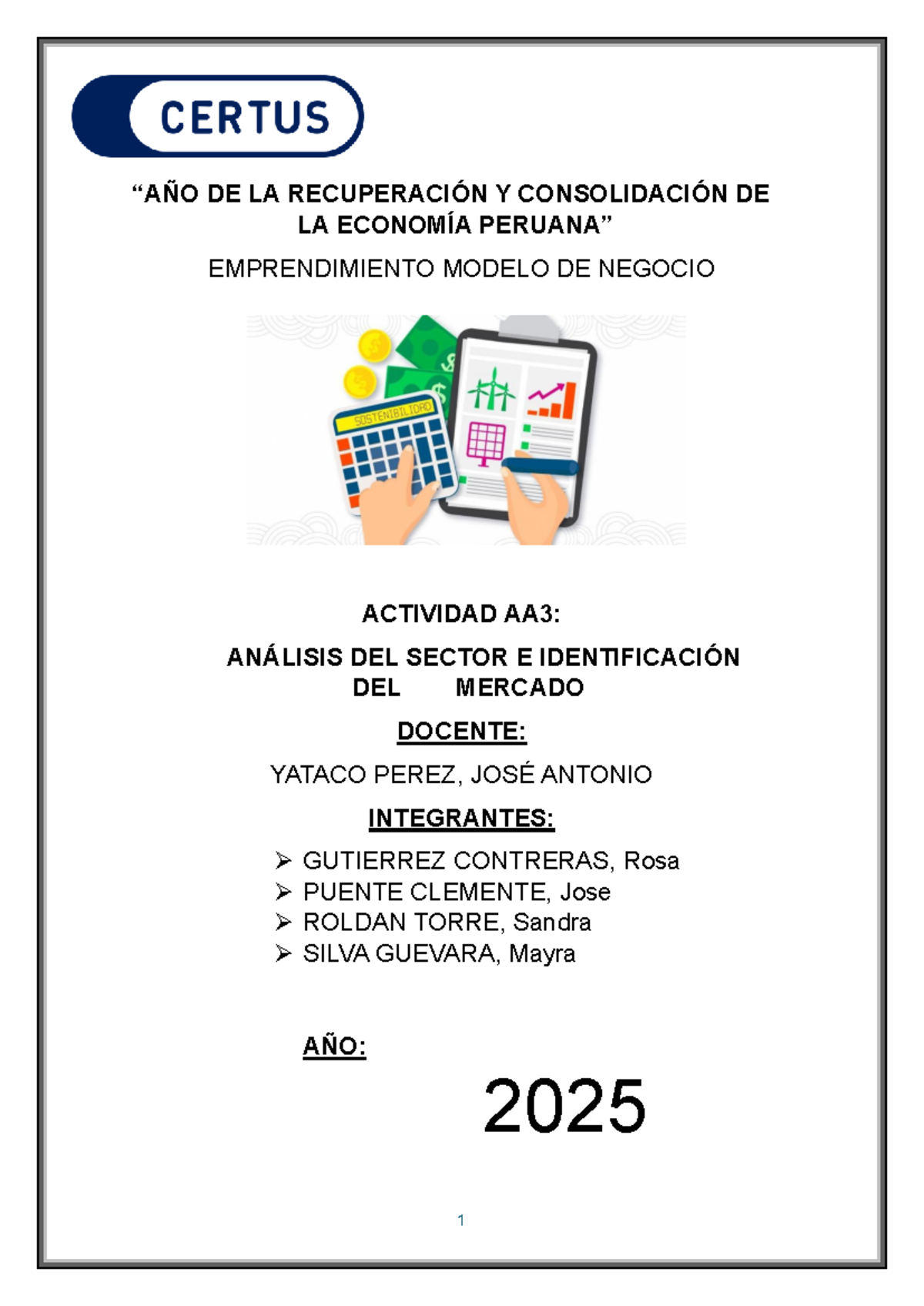 CERTUS

"AÑO DE LA RECUPERACIÓN Y CONSOLIDACIÓN DE LA ECONOMÍA PERUANA"

EMPRENDIMIENTO MODELO DE NEGOCIO

SOSTENIBILIDAD

ACTIVIDAD AA3:

ANÁLISIS DEL SECTOR E IDENTIFICACIÓN DEL MERCADO

DOCENTE:

YATACO PEREZ, JOSÉ ANTONIO

INTEGRANTES:

➢ GUTIERREZ CONTRERAS, Rosa
➢ PUENTE CLEMENTE, Jose
➢ ROLDAN TORRE, Sandra
➢ SILVA GUEVARA, Mayra

AÑO:

2025

1